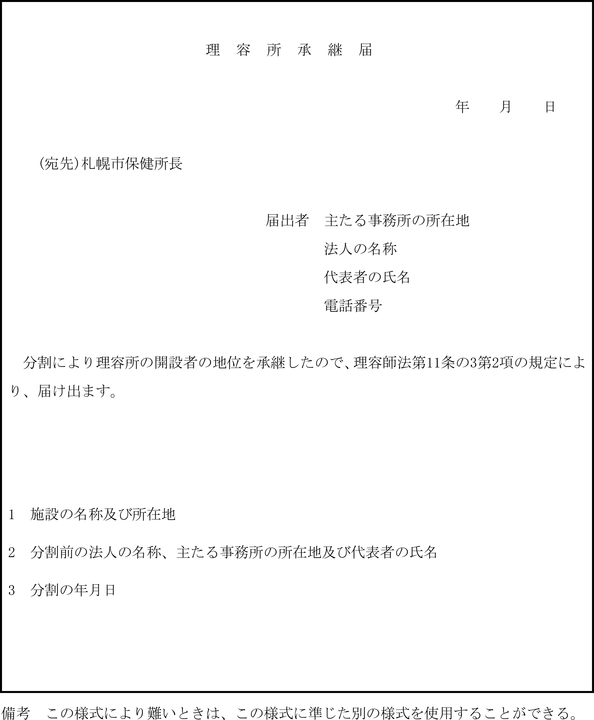 理 容 所 承 継 届

年 月 日

(宛先)札幌市保健所長

届出者 主たる事務所の所在地
法人の名称
代表者の氏名
電話番号

分割により理容所の開設者の地位を承継したので、理容師法第11条の3第2項の規定により、届け出ます。

1 施設の名称及び所在地

2 分割前の法人の名称、主たる事務所の所在地及び代表者の氏名

3 分割の年月日

備考 この様式により難いときは、この様式に準じた別の様式を使用することができる。